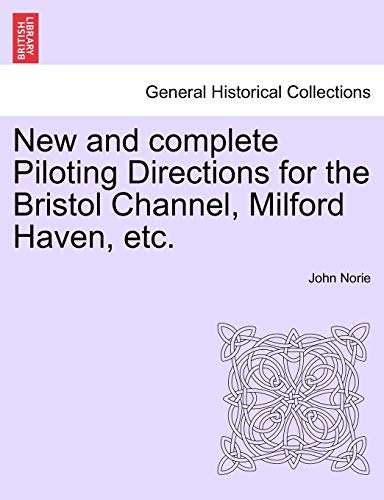 BRITISH LIBRARY

General Historical Collections

New and complete Piloting Directions for the Bristol Channel, Milford Haven, etc.

John Norie